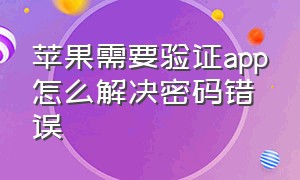 苹果需要验证app怎么解决密码错误